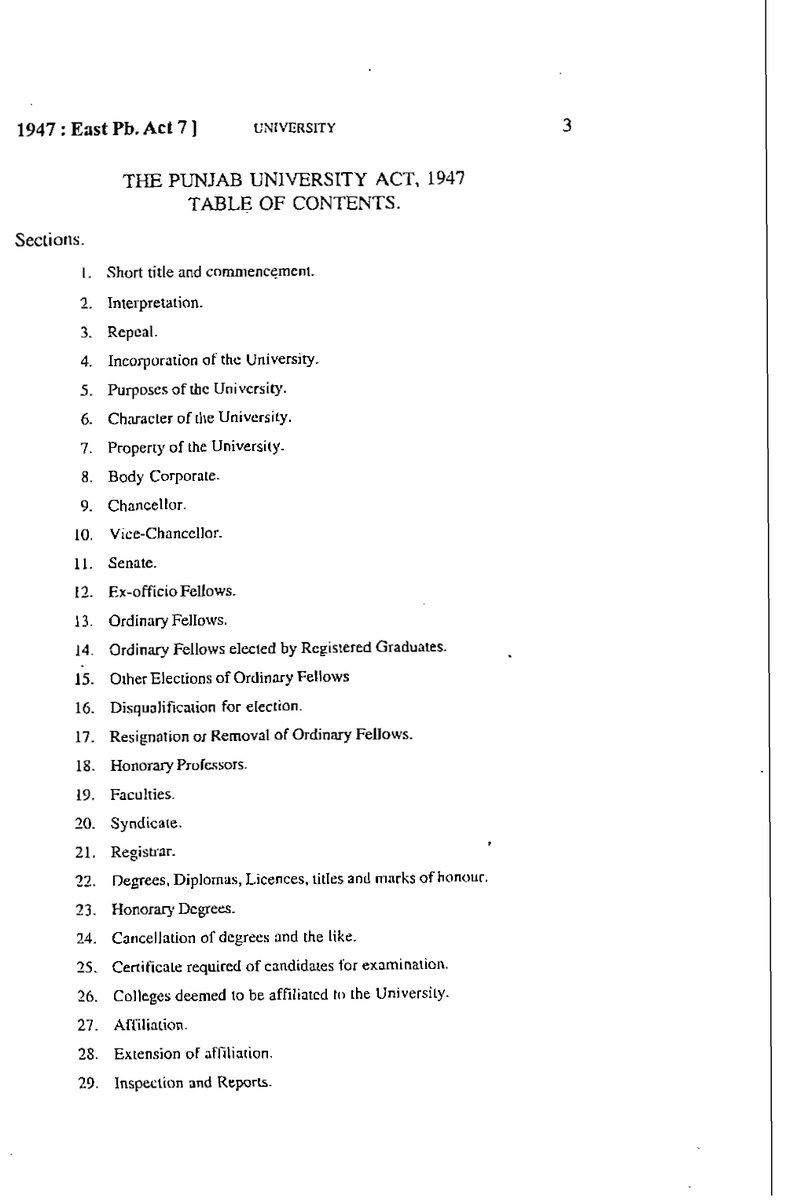 1947 : East Pb. Act 7 ] UNIVERSITY 3

THE PUNJAB UNIVERSITY ACT, 1947
TABLE OF CONTENTS.

Sections.

1. Short title and commencement.

2. Interpretation.

3. Repeal.

4. Incorporation of the University.

5. Purposes of the University.

6. Character of the University.

7. Property of the University.

8. Body Corporate.

9. Chancellor.

10. Vice-Chancellor.

11. Senate.

12. Ex-officio Fellows.

13. Ordinary Fellows.

14. Ordinary Fellows elected by Registered Graduates.

15. Other Elections of Ordinary Fellows

16. Disqualification for election.

17. Resignation or Removal of Ordinary Fellows.

18. Honorary Professors.

19. Faculties.

20. Syndicate.

21. Registrar.

22. Degrees, Diplomas, Licences, titles and marks of honour.

23. Honorary Degrees.

24. Cancellation of degrees and the like.

25. Certificate required of candidates for examination.

26. Colleges deemed to be affiliated to the University.

27. Affiliation.

28. Extension of affiliation.

29. Inspection and Reports.